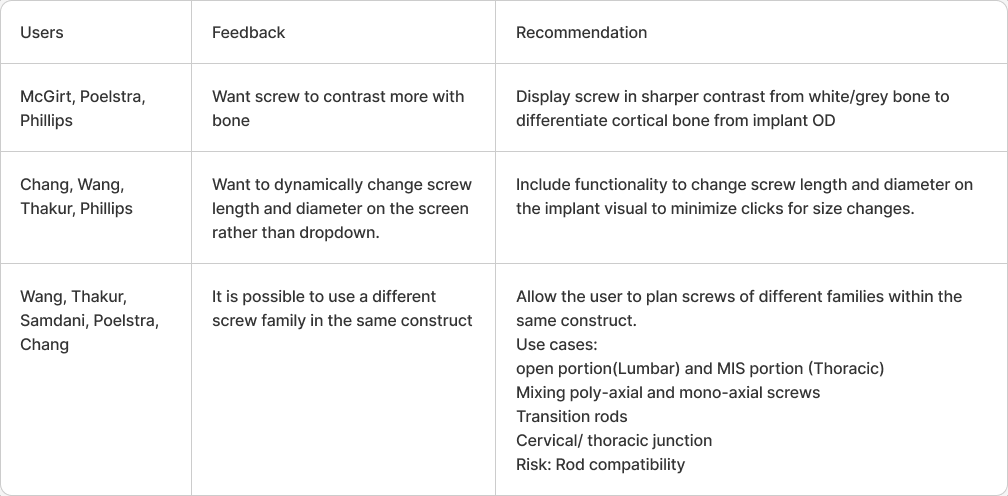 | Users | Feedback | Recommendation |
|---|---|---|
| McGirt, Poelstra, Phillips | Want screw to contrast more with bone | Display screw in sharper contrast from white/grey bone to differentiate cortical bone from implant OD |
| Chang, Wang, Thakur, Phillips | Want to dynamically change screw length and diameter on the screen rather than dropdown. | Include functionality to change screw length and diameter on the implant visual to minimize clicks for size changes. |
| Wang, Thakur, Samdani, Poelstra, Chang | It is possible to use a different screw family in the same construct | Allow the user to plan screws of different families within the same construct. Use cases: open portion(Lumbar) and MIS portion (Thoracic) Mixing poly-axial and mono-axial screws Transition rods Cervical/ thoracic junction Risk: Rod compatibility |